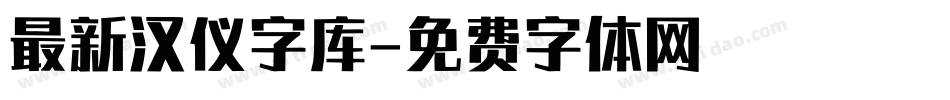 最新汉仪字库-免费字体网